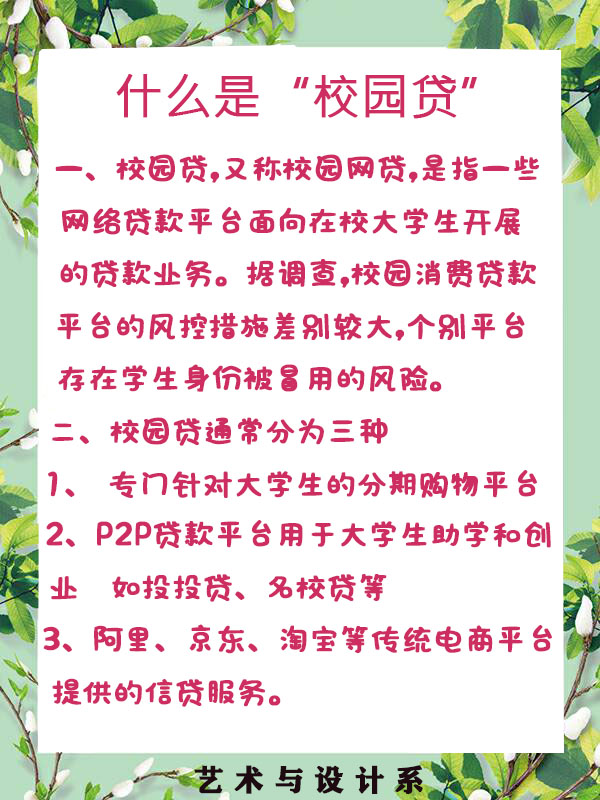 什么是“校园贷”

一、校园贷,又称校园网贷,是指一些网络贷款平台面向在校大学生开展的贷款业务。据调查,校园消费贷款平台的风控措施差别较大,个别平台存在学生身份被冒用的风险。

二、校园贷通常分为三种

1、 专门针对大学生的分期购物平台

2、P2P贷款平台用于大学生助学和创业 如投投贷、名校贷等

3、阿里、京东、淘宝等传统电商平台提供的信贷服务。

艺术与设计系